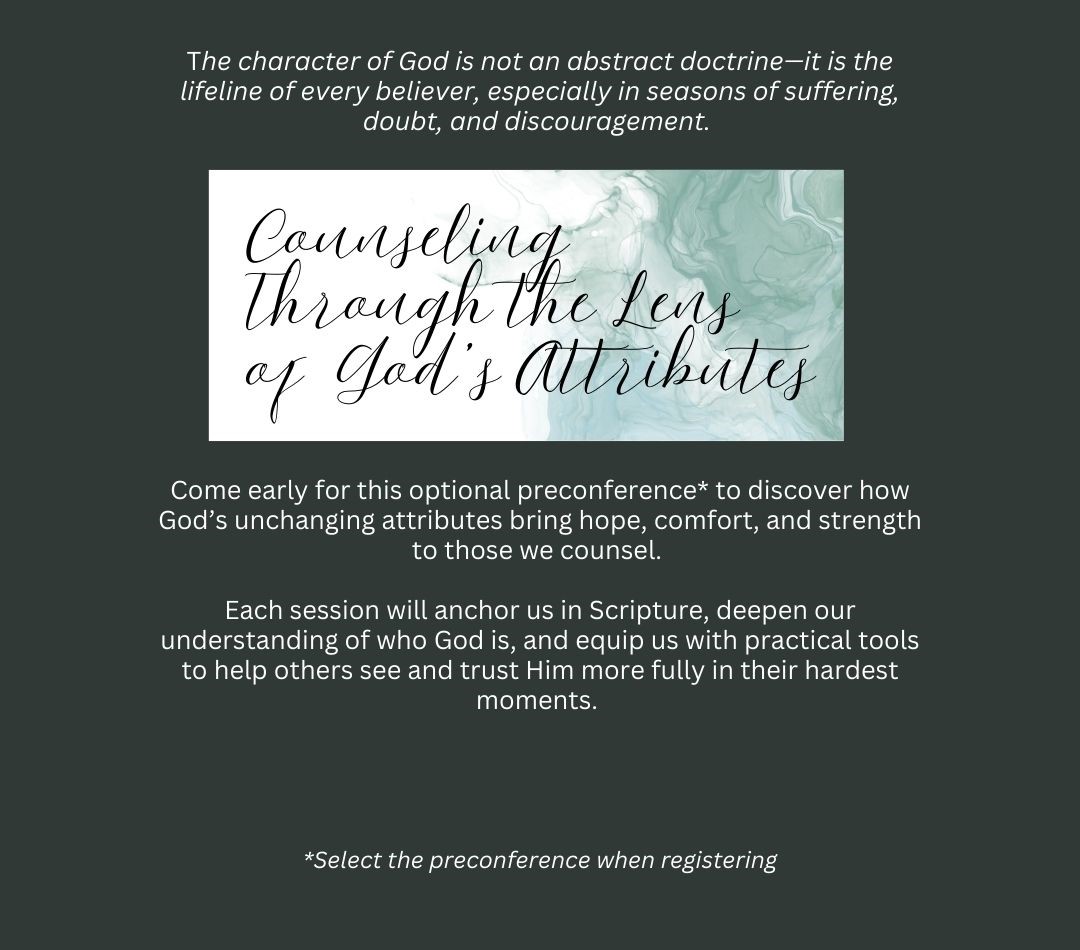 The character of God is not an abstract doctrine—it is the lifeline of every believer, especially in seasons of suffering, doubt, and discouragement.

Counseling Through the Lens of God's Attributes

Come early for this optional preconference* to discover how God's unchanging attributes bring hope, comfort, and strength to those we counsel.

Each session will anchor us in Scripture, deepen our understanding of who God is, and equip us with practical tools to help others see and trust Him more fully in their hardest moments.

*Select the preconference when registering